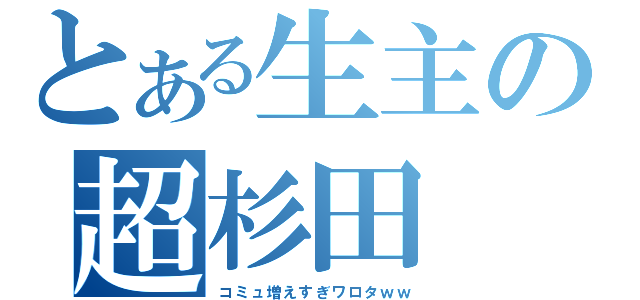 とある生主の
超杉田
コミュ増えすぎワロタｗｗ